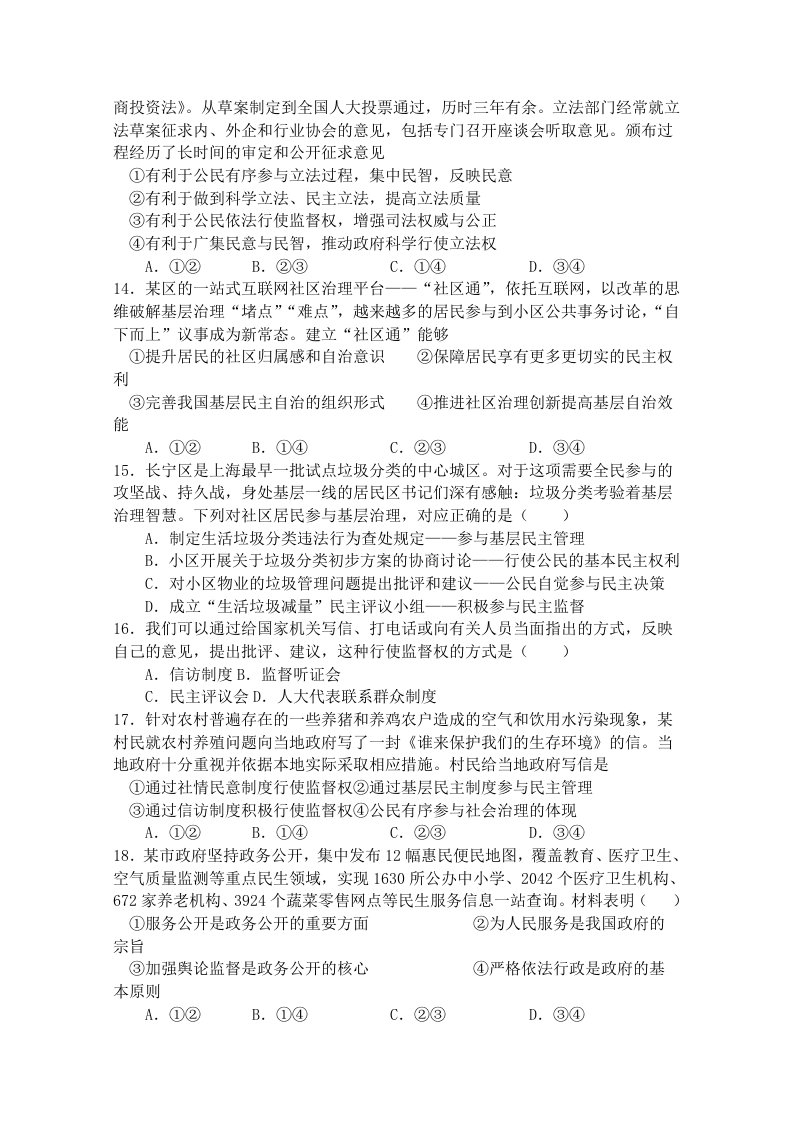 商投资法》。从草案制定到全国人大投票通过，历时三年有余。立法部门经常就立法草案征求内、外企和行业协会的意见，包括专门召开座谈会听取意见。颁布过程经历了长时间的审定和公开征求意见

①有利于公民有序参与立法过程，集中民智，反映民意

②有利于做到科学立法、民主立法，提高立法质量

③有利于公民依法行使监督权，增强司法权威与公正

④有利于广集民意与民智，推动政府科学行使立法权

A．①②　B．②③　C．①④　D．③④

14．某区的一站式互联网社区治理平台——“社区通”，依托互联网，以改革的思维破解基层治理“堵点”“难点”，越来越多的居民参与到小区公共事务讨论，“自下而上”议事成为新常态。建立“社区通”能够

①提升居民的社区归属感和自治意识　②保障居民享有更多更切实的民主权利

③完善我国基层民主自治的组织形式　④推进社区治理创新提高基层自治效能

A．①②　B．①④　C．②③　D．③④

15．长宁区是上海最早一批试点垃圾分类的中心城区。对于这项需要全民参与的攻坚战、持久战，身处基层一线的居民区书记们深有感触：垃圾分类考验着基层治理智慧。下列对社区居民参与基层治理，对应正确的是（　　）

A．制定生活垃圾分类违法行为查处规定——参与基层民主管理

B．小区开展关于垃圾分类初步方案的协商讨论——行使公民的基本民主权利

C．对小区物业的垃圾管理问题提出批评和建议——公民自觉参与民主决策

D．成立“生活垃圾减量”民主评议小组——积极参与民主监督

16．我们可以通过给国家机关写信、打电话或向有关人员当面指出的方式，反映自己的意见，提出批评、建议，这种行使监督权的方式是（　　）

A．信访制度 B．监督听证会

C．民主评议会 D．人大代表联系群众制度

17．针对农村普遍存在的一些养猪和养鸡农户造成的空气和饮用水污染现象，某村民就农村养殖问题向当地政府写了一封《谁来保护我们的生存环境》的信。当地政府十分重视并依据本地实际采取相应措施。村民给当地政府写信是

①通过社情民意制度行使监督权②通过基层民主制度参与民主管理

③通过信访制度积极行使监督权④公民有序参与社会治理的体现

A．①②　B．①④　C．②③　D．③④

18．某市政府坚持政务公开，集中发布12幅惠民便民地图，覆盖教育、医疗卫生、空气质量监测等重点民生领域，实现1630所公办中小学、2042个医疗卫生机构、672家养老机构、3924个蔬菜零售网点等民生服务信息一站查询。材料表明（　　）

①服务公开是政务公开的重要方面　②为人民服务是我国政府的宗旨

③加强舆论监督是政务公开的核心　④严格依法行政是政府的基本原则

A．①②　B．①④　C．②③　D．③④